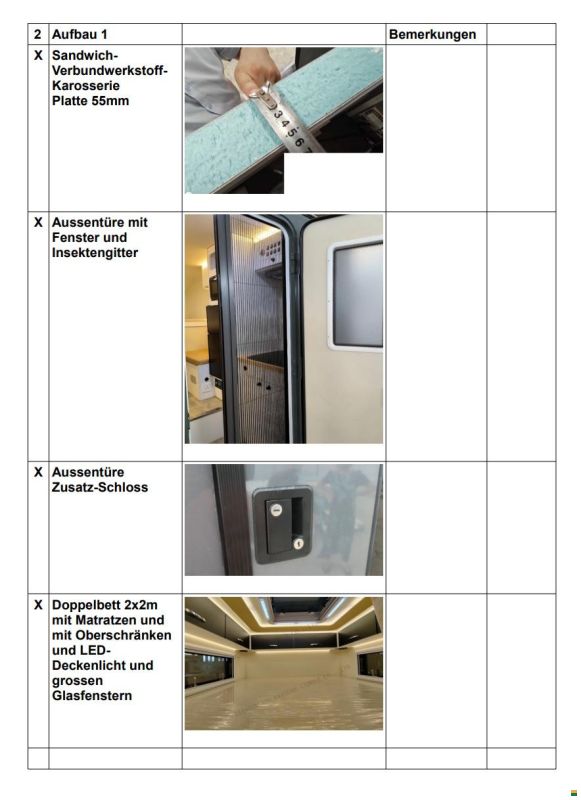 | 2 | Aufbau 1 | | Bemerkungen | |
|---|---|---|---|---|
| X | Sandwich-Verbundwerkstoff-Karosserie Platte 55mm | 3 4 5 6 | | |
| X | Aussentüre mit Fenster und Insektengitter | | | |
| X | Aussentüre Zusatz-Schloss | | | |
| X | Doppelbett 2x2m mit Matratzen und mit Oberschränken und LED-Deckenlicht und grossen Glasfenstern | | | |
| | | | | |